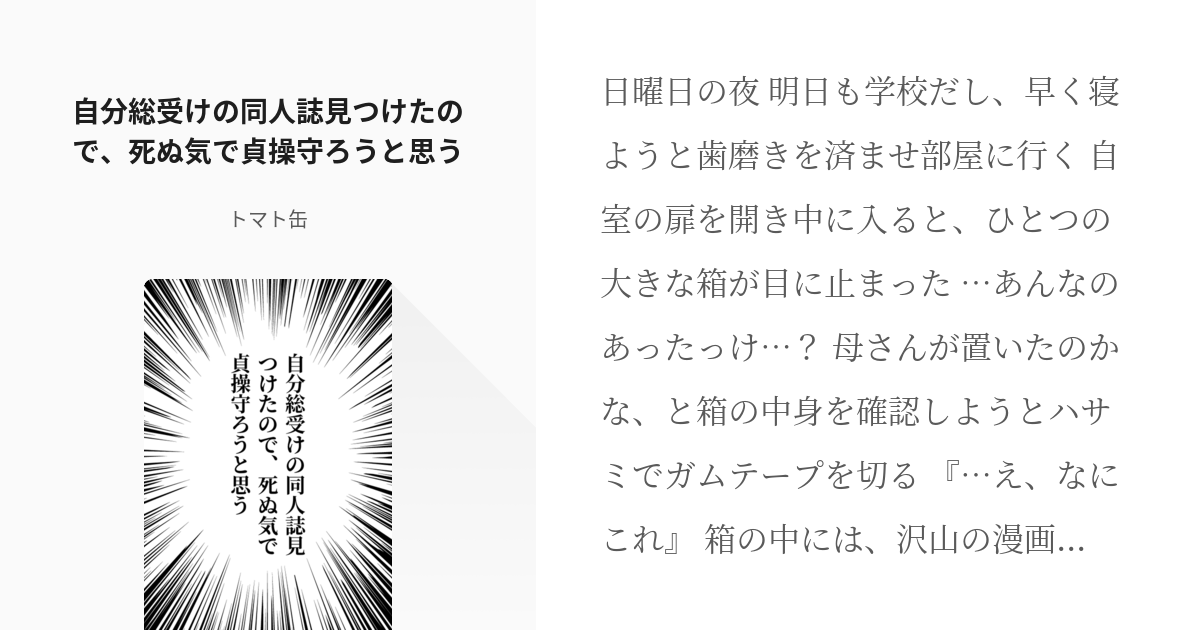 自分総受けの同人誌見つけたので、死ぬ気で貞操守ろうと思う

トマト缶

自分総受けの同人誌見つけたので、死ぬ気で貞操守ろうと思う

日曜日の夜 明日も学校だし、早く寝ようと歯磨きを済ませ部屋に行く 自室の扉を開き中に入ると、ひとつの大きな箱が目に止まった …あんなのあったっけ…？ 母さんが置いたのかな、と箱の中身を確認しようとハサミでガムテープを切る 『…え、なにこれ』 箱の中には、沢山の漫画…